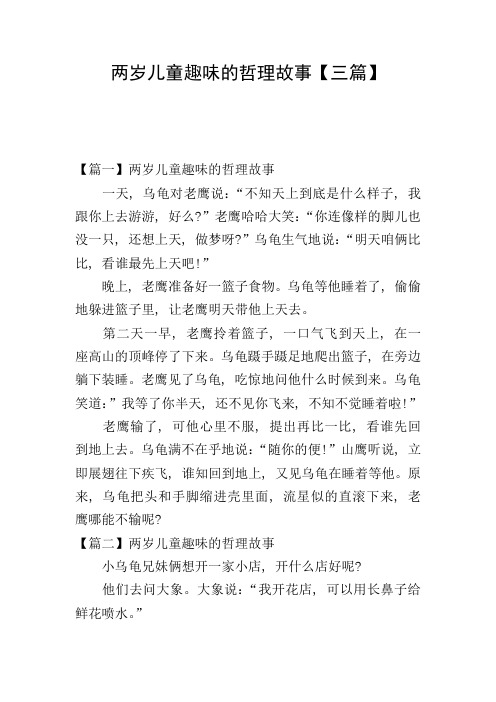 两岁儿童趣味的哲理故事【三篇】

【篇一】两岁儿童趣味的哲理故事

一天，乌龟对老鹰说：“不知天上到底是什么样子，我跟你上去游游，好么？”老鹰哈哈大笑：“你连像样的脚儿也没一只，还想上天，做梦呀？”乌龟生气地说：“明天咱俩比比，看谁最先上天吧！”

晚上，老鹰准备好一篮子食物。乌龟等他睡着了，偷偷地躲进篮子里，让老鹰明天带他上天去。

第二天一早，老鹰拎着篮子，一口气飞到天上，在一座高山的顶峰停了下来。乌龟蹑手蹑足地爬出篮子，在旁边躺下装睡。老鹰见了乌龟，吃惊地问他什么时候到来。乌龟笑道：”我等了你半天，还不见你飞来，不知不觉睡着啦！”

老鹰输了，可他心里不服，提出再比一比，看谁先回到地上去。乌龟满不在乎地说：“随你的便！”山鹰听说，立即展翅往下疾飞，谁知回到地上，又见乌龟在睡着等他。原来，乌龟把头和手脚缩进壳里面，流星似的直滚下来，老鹰哪能不输呢？

【篇二】两岁儿童趣味的哲理故事

小乌龟兄妹俩想开一家小店，开什么店好呢？

他们去问大象。大象说：“我开花店，可以用长鼻子给鲜花喷水。”